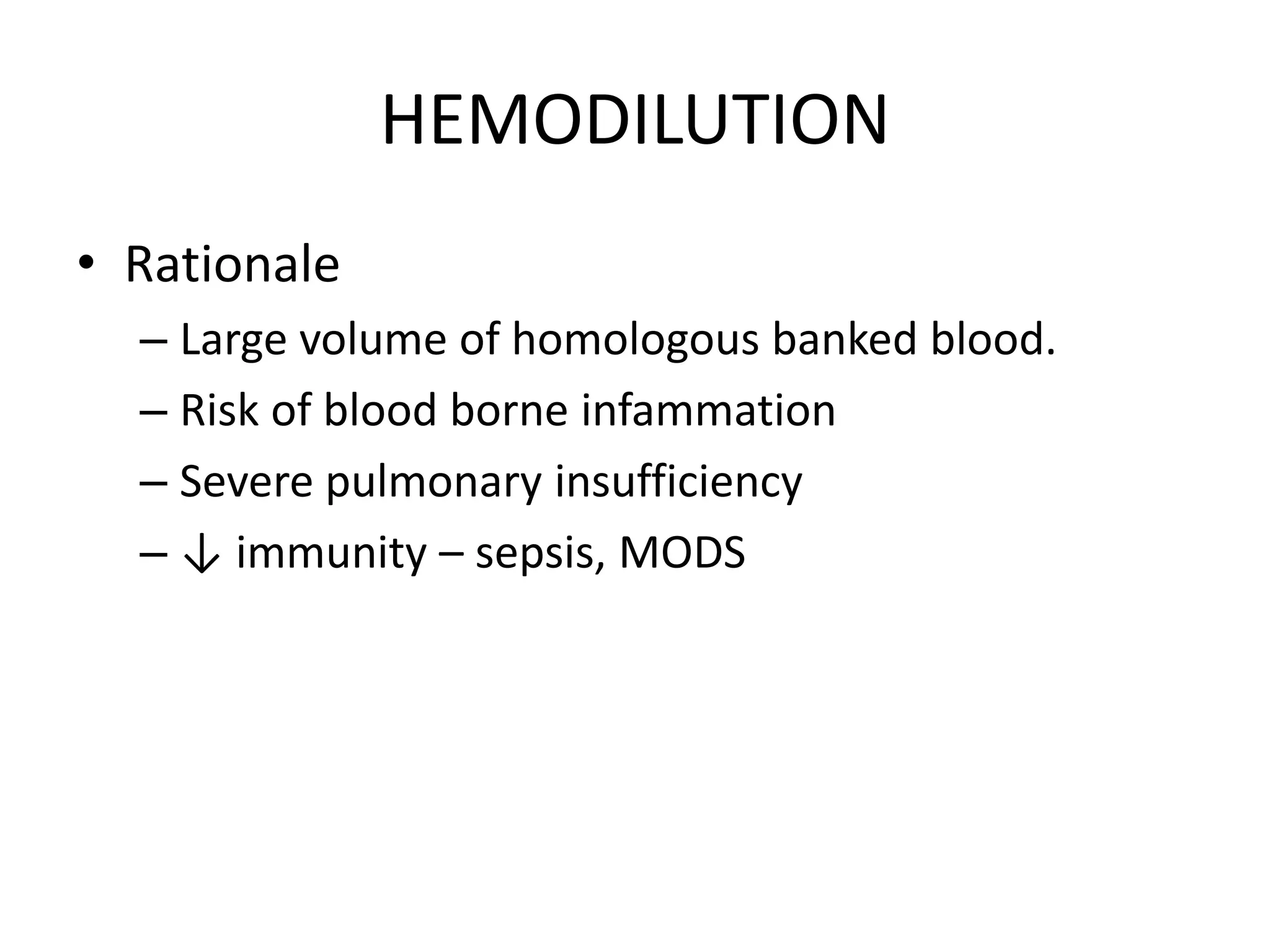 HEMODILUTION

• Rationale
– Large volume of homologous banked blood.
– Risk of blood borne infammation
– Severe pulmonary insufficiency
– ↓ immunity – sepsis, MODS